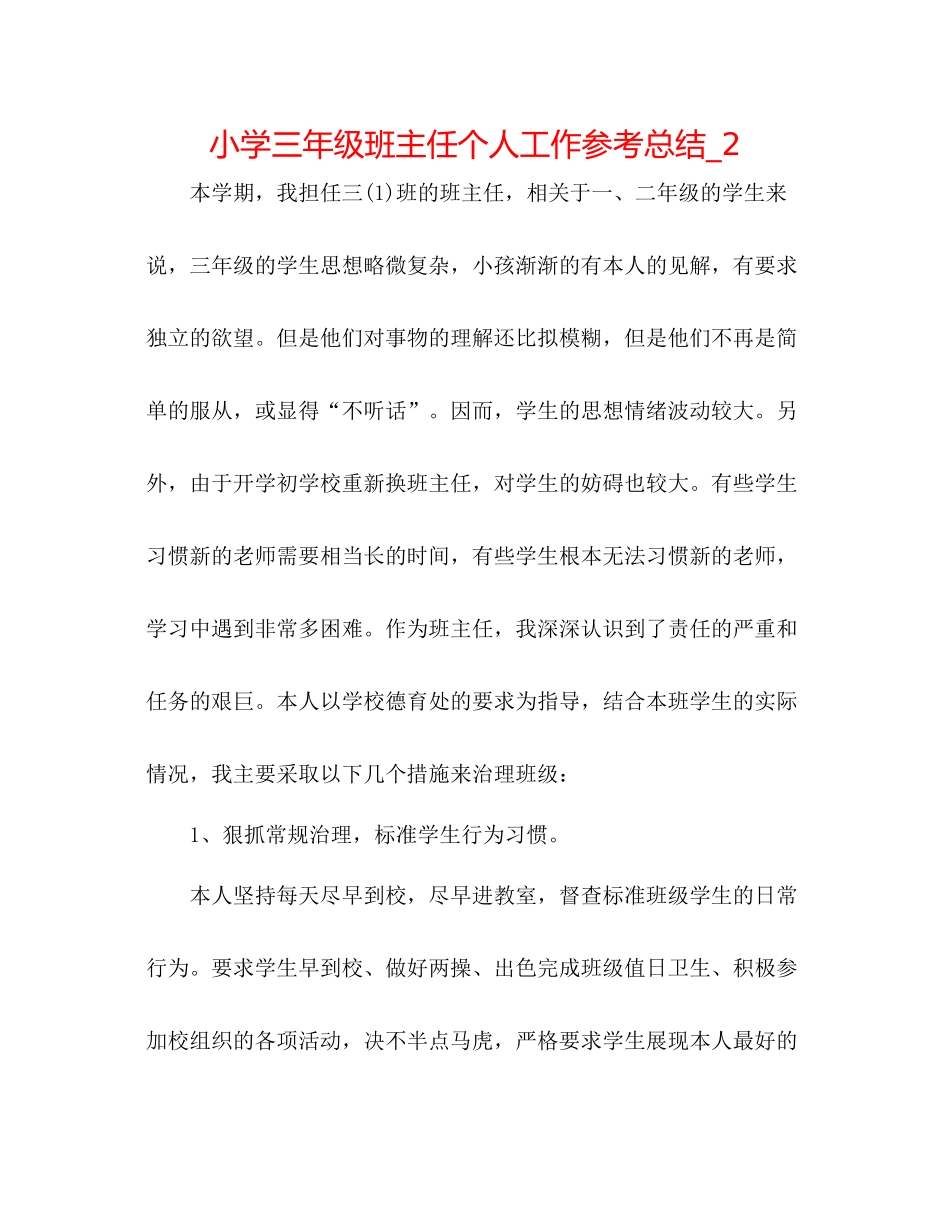 小学三年级班主任个人工作参考总结_2

本学期，我担任三(1)班的班主任，相关于一、二年级的学生来说，三年级的学生思想略微复杂，小孩渐渐的有本人的见解，有要求独立的欲望。但是他们对事物的理解还比拟模糊，但是他们不再是简单的服从，或显得“不听话”。因而，学生的思想情绪波动较大。另外，由于开学初学校重新换班主任，对学生的妨碍也较大。有些学生习惯新的老师需要相当长的时间，有些学生根本无法习惯新的老师，学习中遇到非常多困难。作为班主任，我深深认识到了责任的严重和任务的艰巨。本人以学校德育处的要求为指导，结合本班学生的实际情况，我主要采取以下几个措施来治理班级：

1、狠抓常规治理，标准学生行为习惯。

本人坚持每天尽早到校，尽早进教室，督查标准班级学生的日常行为。要求学生早到校、做好两操、出色完成班级值日卫生、积极参加校组织的各项活动，决不半点马虎，严格要求学生展现本人最好的